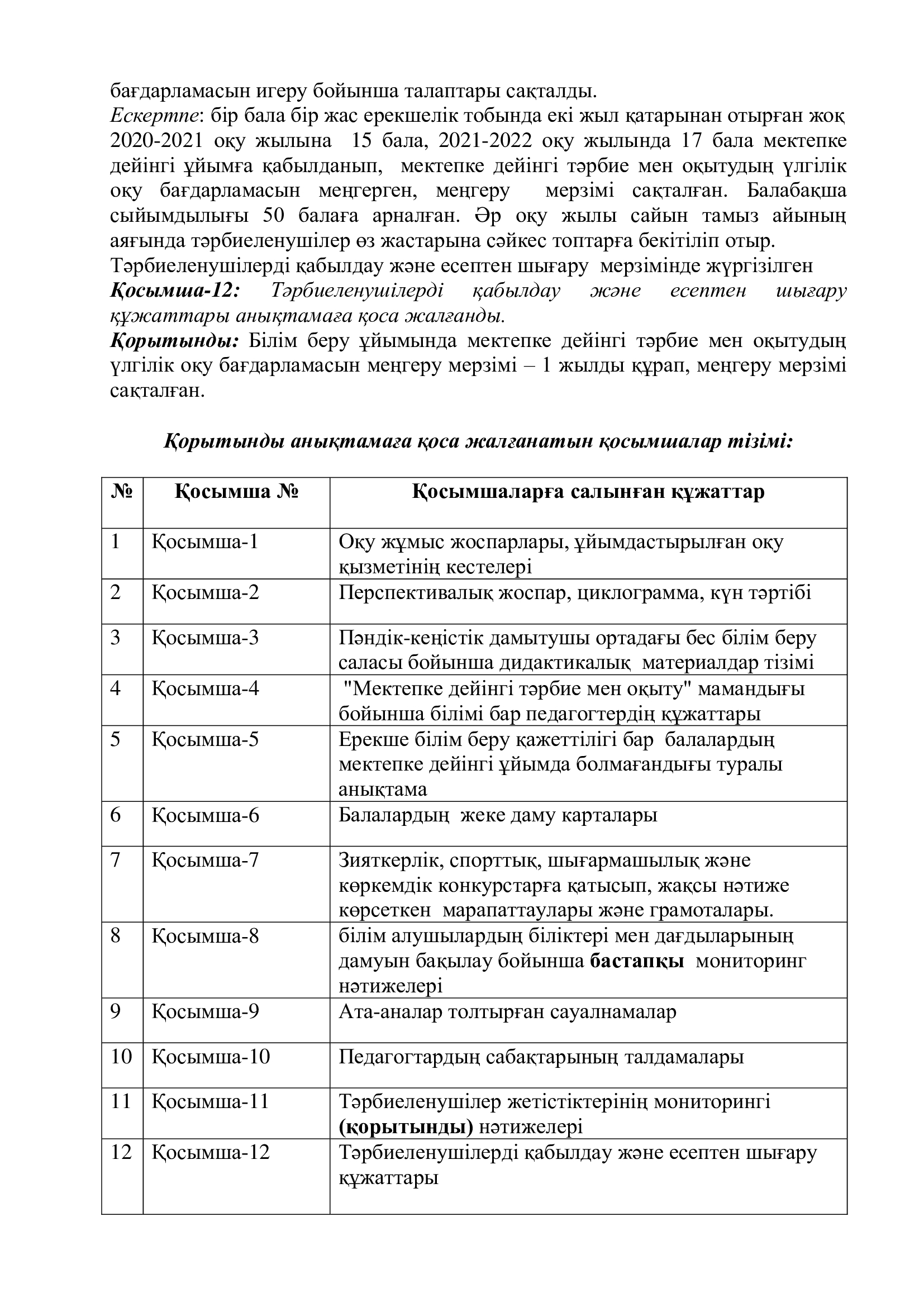 бағдарламасын игеру бойынша талаптары сақталды.
Ескертпе: бір бала бір жас ерекшелік тобында екі жыл қатарынан отырған жоқ 2020-2021 оқу жылына 15 бала, 2021-2022 оқу жылында 17 бала мектепке дейінгі ұйымға қабылданып, мектепке дейінгі тәрбие мен оқытудың үлгілік оқу бағдарламасын меңгерген, меңгеру мерзімі сақталған. Балабақша сыйымдылығы 50 балаға арналған. Әр оқу жылы сайын тамыз айының аяғында тәрбиеленушілер өз жастарына сәйкес топтарға бекітіліп отыр.
Тәрбиеленушілерді қабылдау және есептен шығару мерзімінде жүргізілген
Қосымша-12: Тәрбиеленушілерді қабылдау және есептен шығару құжаттары анықтамаға қоса жалғанды.
Қорытынды: Білім беру ұйымында мектепке дейінгі тәрбие мен оқытудың үлгілік оқу бағдарламасын меңгеру мерзімі – 1 жылды құрап, меңгеру мерзімі сақталған.

Қорытынды анықтамаға қоса жалғанатын қосымшалар тізімі:

| № | Қосымша № | Қосымшаларға салынған құжаттар |
|---|---|---|
| 1 | Қосымша-1 | Оқу жұмыс жоспарлары, ұйымдастырылған оқу қызметінің кестелері |
| 2 | Қосымша-2 | Перспективалық жоспар, циклограмма, күн тәртібі |
| 3 | Қосымша-3 | Пәндік-кеңістік дамытушы ортадағы бес білім беру саласы бойынша дидактикалық материалдар тізімі |
| 4 | Қосымша-4 | "Мектепке дейінгі тәрбие мен оқыту" мамандығы бойынша білімі бар педагогтердің құжаттары |
| 5 | Қосымша-5 | Ерекше білім беру қажеттілігі бар балалардың мектепке дейінгі ұйымда болмағандығы туралы анықтама |
| 6 | Қосымша-6 | Балалардың жеке даму карталары |
| 7 | Қосымша-7 | Зияткерлік, спорттық, шығармашылық және көркемдік конкурстарға қатысып, жақсы нәтиже көрсеткен марапаттаулары және грамоталары. |
| 8 | Қосымша-8 | білім алушылардың біліктері мен дағдыларының дамуын бақылау бойынша бастапқы мониторинг нәтижелері |
| 9 | Қосымша-9 | Ата-аналар толтырған сауалнамалар |
| 10 | Қосымша-10 | Педагогтардың сабақтарының талдамалары |
| 11 | Қосымша-11 | Тәрбиеленушілер жетістіктерінің мониторингі (қорытынды) нәтижелері |
| 12 | Қосымша-12 | Тәрбиеленушілерді қабылдау және есептен шығару құжаттары |